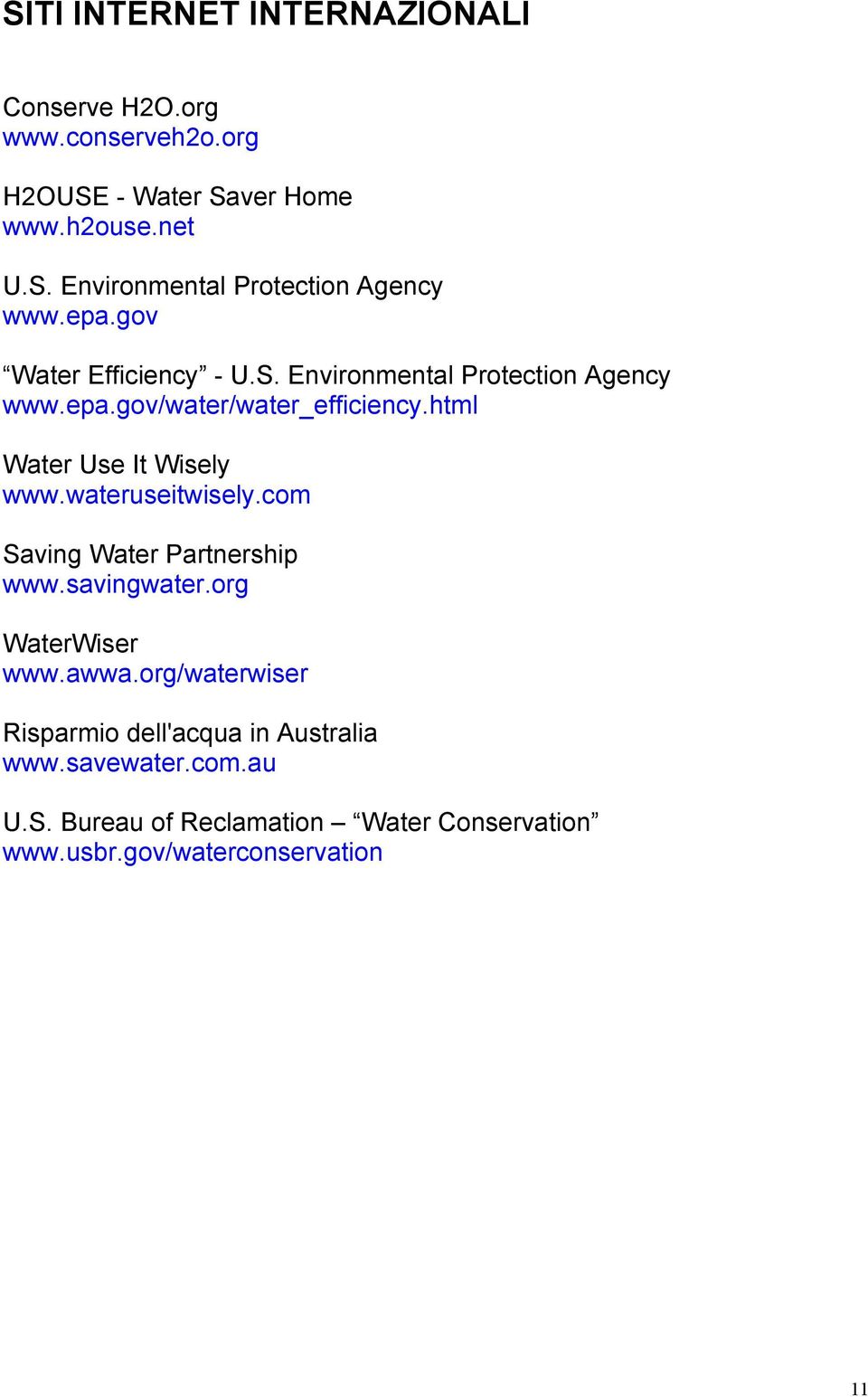 SITI INTERNET INTERNAZIONALI

Conserve H2O.org
www.conserveh2o.org

H2OUSE - Water Saver Home
www.h2ouse.net

U.S. Environmental Protection Agency
www.epa.gov

“Water Efficiency” - U.S. Environmental Protection Agency
www.epa.gov/water/water_efficiency.html

Water Use It Wisely
www.wateruseitwisely.com

Saving Water Partnership
www.savingwater.org

WaterWiser
www.awwa.org/waterwiser

Risparmio dell'acqua in Australia
www.savewater.com.au

U.S. Bureau of Reclamation – “Water Conservation”
www.usbr.gov/waterconservation

11